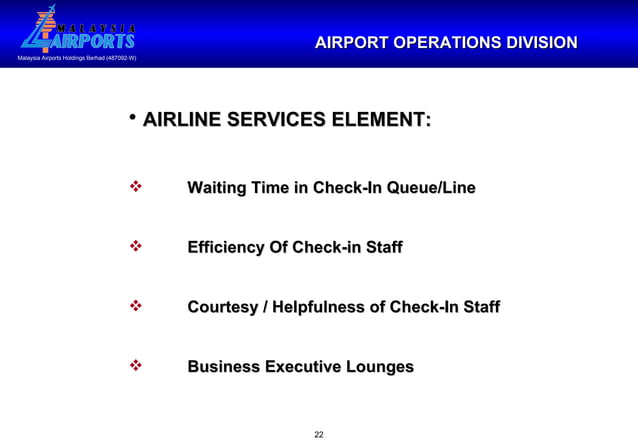 MALAYSIA AIRPORTS
Malaysia Airports Holdings Berhad (487092-W)

AIRPORT OPERATIONS DIVISION

• AIRLINE SERVICES ELEMENT:

❖ Waiting Time in Check-In Queue/Line

❖ Efficiency Of Check-in Staff

❖ Courtesy / Helpfulness of Check-In Staff

❖ Business Executive Lounges

22